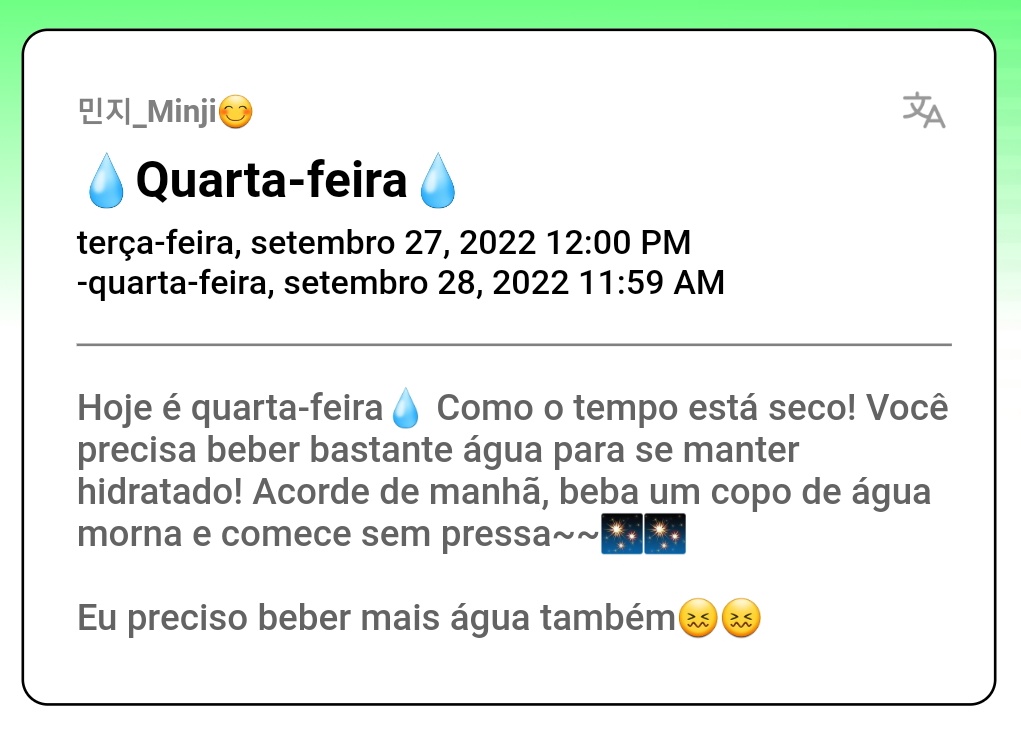 민지_Minji😊

💧Quarta-feira💧

terça-feira, setembro 27, 2022 12:00 PM
-quarta-feira, setembro 28, 2022 11:59 AM

Hoje é quarta-feira💧 Como o tempo está seco! Você precisa beber bastante água para se manter hidratado! Acorde de manhã, beba um copo de água morna e comece sem pressa~~🎆🎆

Eu preciso beber mais água também😖😖